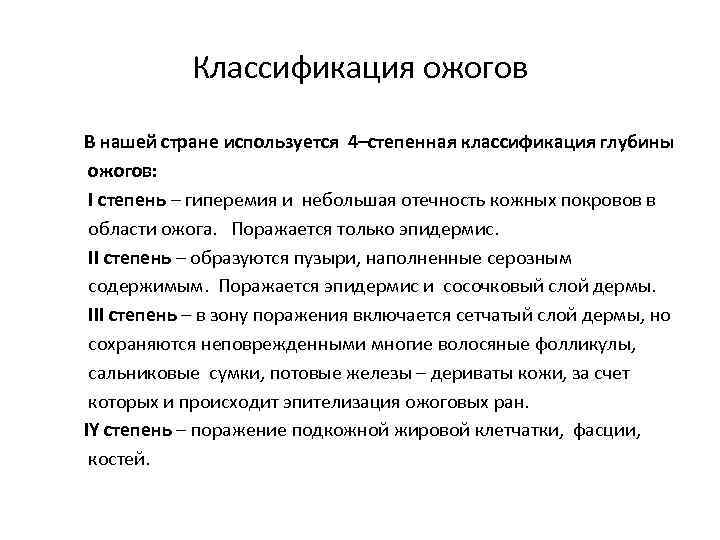 Классификация ожогов

В нашей стране используется 4–степенная классификация глубины ожогов:
I степень – гиперемия и небольшая отечность кожных покровов в области ожога. Поражается только эпидермис.
II степень – образуются пузыри, наполненные серозным содержимым. Поражается эпидермис и сосочковый слой дермы.
III степень – в зону поражения включается сетчатый слой дермы, но сохраняются неповрежденными многие волосяные фолликулы, сальниковые сумки, потовые железы – дериваты кожи, за счет которых и происходит эпителизация ожоговых ран.
IY степень – поражение подкожной жировой клетчатки, фасции, костей.